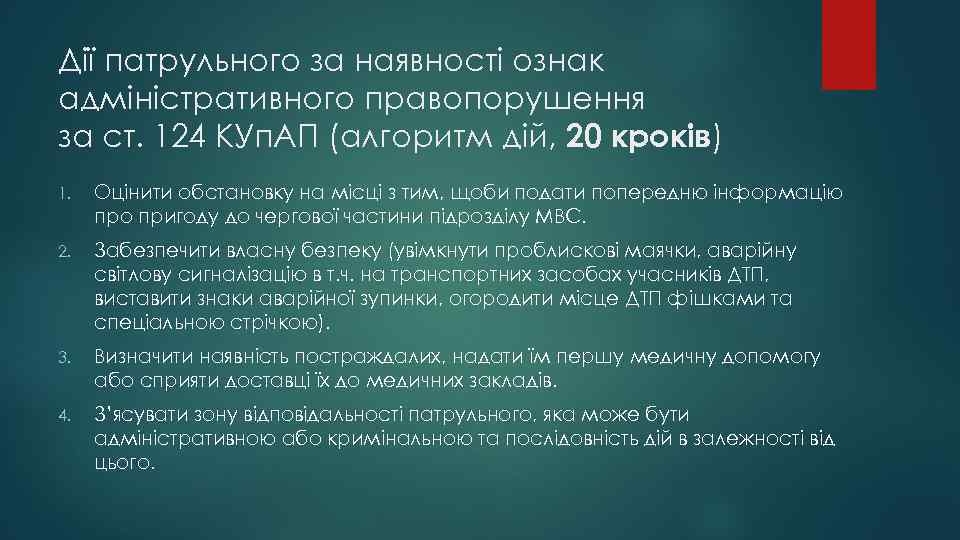 Дії патрульного за наявності ознак адміністративного правопорушення за ст. 124 КУпАП (алгоритм дій, 20 кроків)

1. Оцінити обстановку на місці з тим, щоби подати попередню інформацію про пригоду до чергової частини підрозділу МВС.

2. Забезпечити власну безпеку (увімкнути проблискові маячки, аварійну світлову сигналізацію в т.ч. на транспортних засобах учасників ДТП, виставити знаки аварійної зупинки, огородити місце ДТП фішками та спеціальною стрічкою).

3. Визначити наявність постраждалих, надати їм першу медичну допомогу або сприяти доставці їх до медичних закладів.

4. З'ясувати зону відповідальності патрульного, яка може бути адміністративною або кримінальною та послідовність дій в залежності від цього.